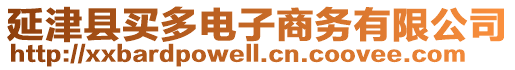 延津县买多电子商务有限公司
http://xxbardpowell.cn.coovee.com